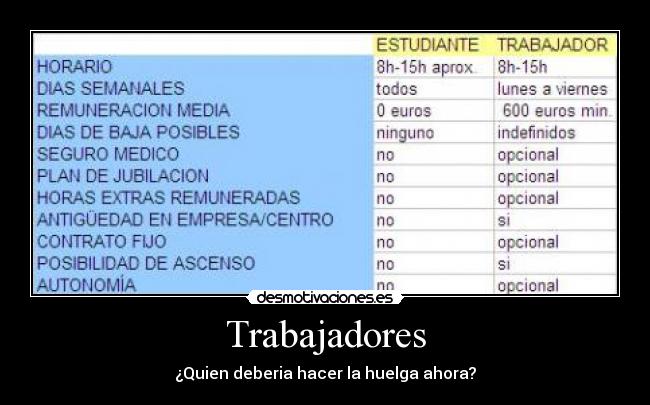 | | ESTUDIANTE | TRABAJADOR |
|---|---|---|
| HORARIO | 8h-15h aprox. | 8h-15h |
| DIAS SEMANALES | todos | lunes a viernes |
| REMUNERACION MEDIA | 0 euros | 600 euros min. |
| DIAS DE BAJA POSIBLES | ninguno | indefinidos |
| SEGURO MEDICO | no | opcional |
| PLAN DE JUBILACION | no | opcional |
| HORAS EXTRAS REMUNERADAS | no | opcional |
| ANTIGÜEDAD EN EMPRESA/CENTRO | no | si |
| CONTRATO FIJO | no | opcional |
| POSIBILIDAD DE ASCENSO | no | si |
| AUTONOMÍA | no | opcional |

desmotivaciones.es

Trabajadores

¿Quien deberia hacer la huelga ahora?